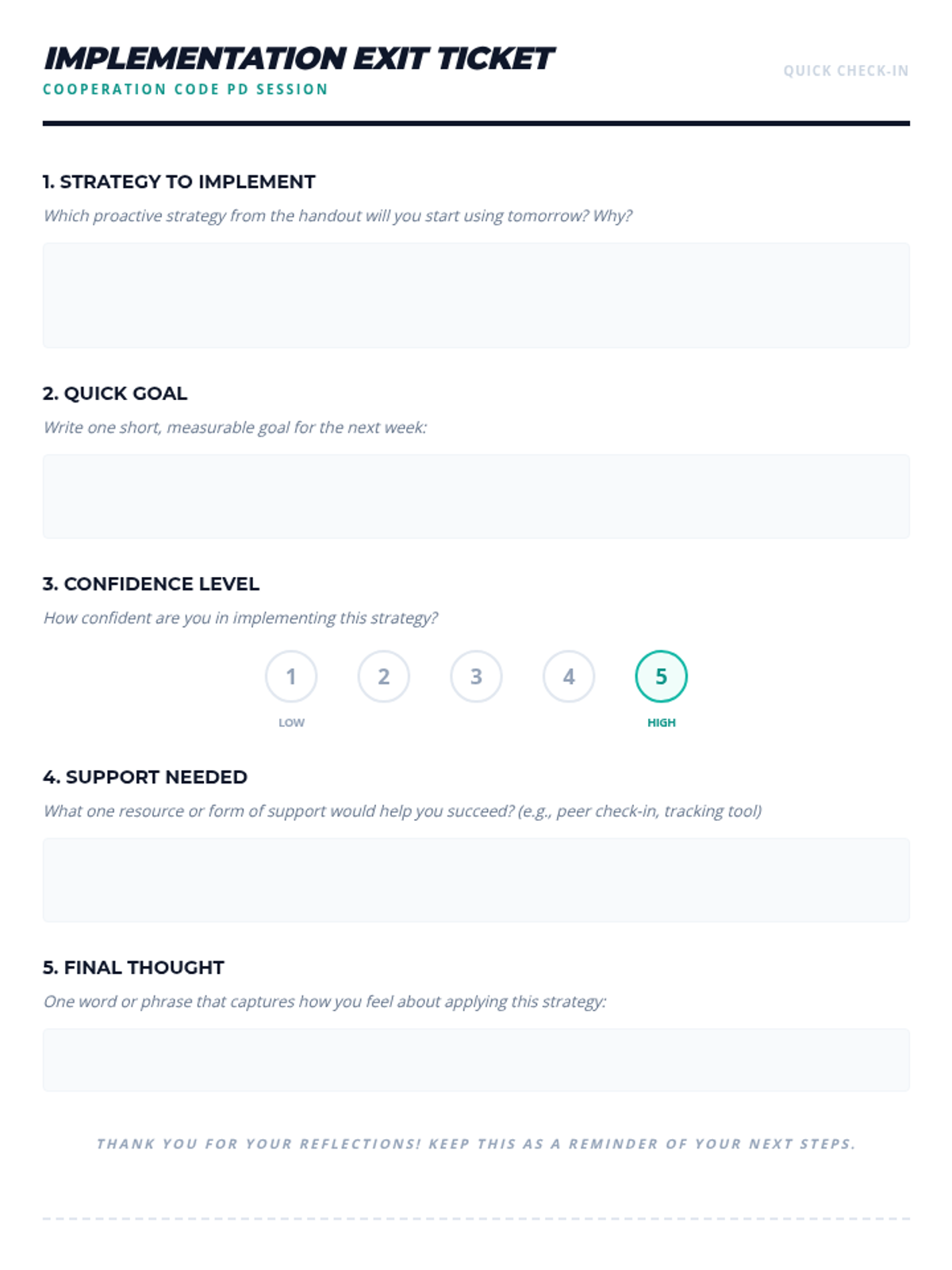 IMPLEMENTATION EXIT TICKET
COOPERATION CODE PD SESSION

QUICK CHECK-IN

1. STRATEGY TO IMPLEMENT
Which proactive strategy from the handout will you start using tomorrow? Why?

2. QUICK GOAL
Write one short, measurable goal for the next week:

3. CONFIDENCE LEVEL
How confident are you in implementing this strategy?

1 2 3 4 5
LOW HIGH

4. SUPPORT NEEDED
What one resource or form of support would help you succeed? (e.g., peer check-in, tracking tool)

5. FINAL THOUGHT
One word or phrase that captures how you feel about applying this strategy:

THANK YOU FOR YOUR REFLECTIONS! KEEP THIS AS A REMINDER OF YOUR NEXT STEPS.